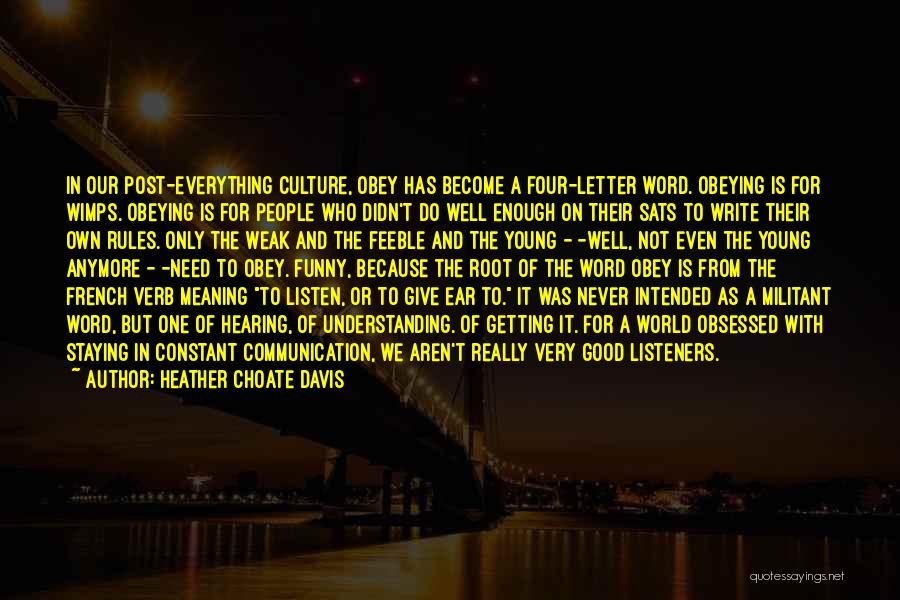 IN OUR POST-EVERYTHING CULTURE, OBEY HAS BECOME A FOUR-LETTER WORD. OBEYING IS FOR WIMPS. OBEYING IS FOR PEOPLE WHO DIDN'T DO WELL ENOUGH ON THEIR SATS TO WRITE THEIR OWN RULES. ONLY THE WEAK AND THE FEEBLE AND THE YOUNG - -WELL, NOT EVEN THE YOUNG ANYMORE - -NEED TO OBEY. FUNNY, BECAUSE THE ROOT OF THE WORD OBEY IS FROM THE FRENCH VERB MEANING "TO LISTEN, OR TO GIVE EAR TO." IT WAS NEVER INTENDED AS A MILITANT WORD, BUT ONE OF HEARING, OF UNDERSTANDING. OF GETTING IT. FOR A WORLD OBSESSED WITH STAYING IN CONSTANT COMMUNICATION, WE AREN'T REALLY VERY GOOD LISTENERS.
~ AUTHOR: HEATHER CHOATE DAVIS

quotessayings.net